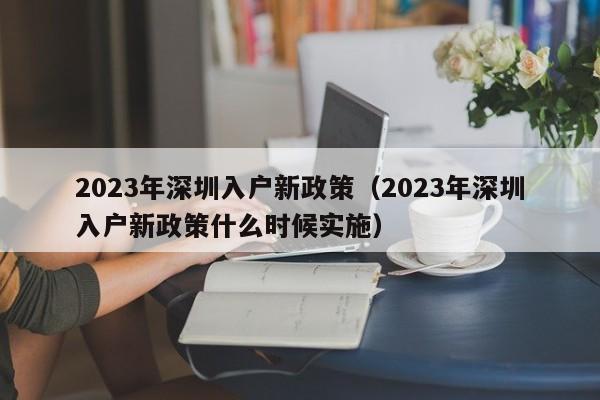 2023年深圳入户新政策（2023年深圳入户新政策什么时候实施）